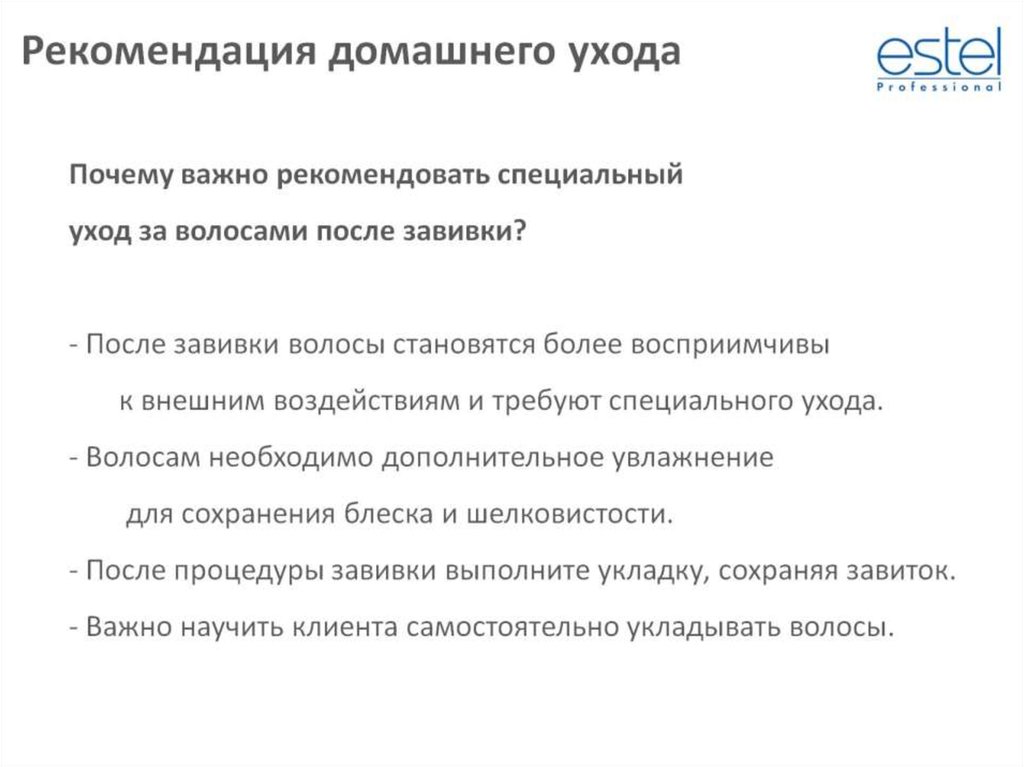 Рекомендация домашнего ухода

estel
Professional

Почему важно рекомендовать специальный уход за волосами после завивки?

- После завивки волосы становятся более восприимчивы к внешним воздействиям и требуют специального ухода.
- Волосам необходимо дополнительное увлажнение для сохранения блеска и шелковистости.
- После процедуры завивки выполните укладку, сохраняя завиток.
- Важно научить клиента самостоятельно укладывать волосы.